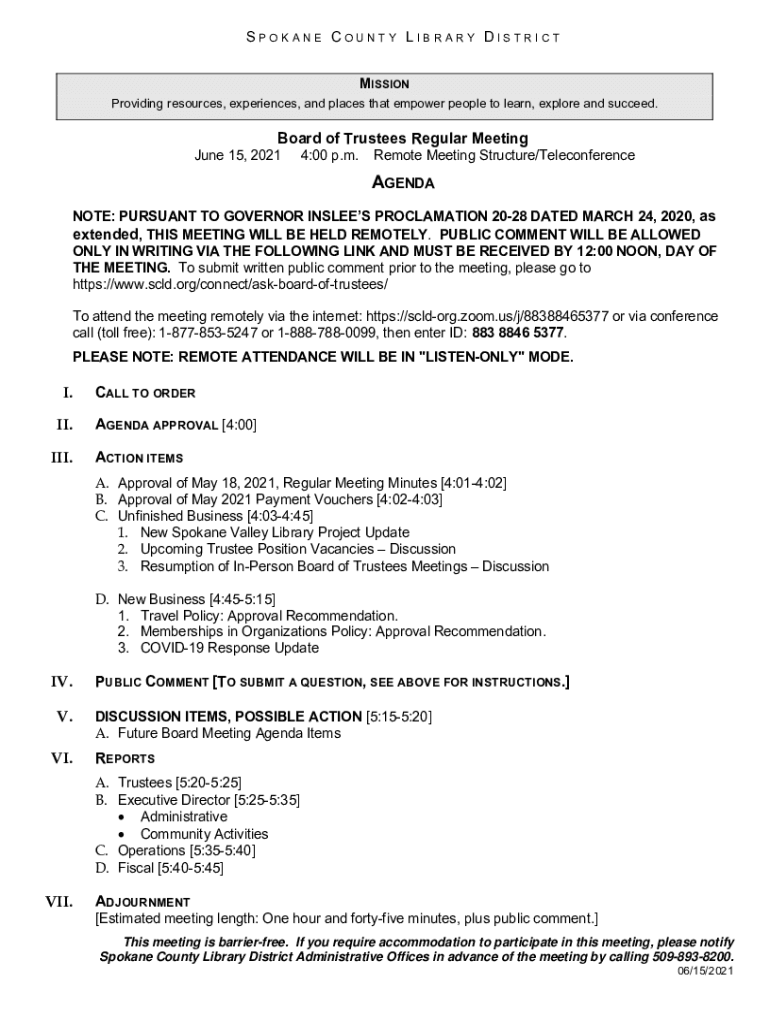 SPOKANE COUNTY LIBRARY DISTRICT

MISSION
Providing resources, experiences, and places that empower people to learn, explore and succeed.

Board of Trustees Regular Meeting
June 15, 2021 4:00 p.m. Remote Meeting Structure/Teleconference

AGENDA

NOTE: PURSUANT TO GOVERNOR INSLEE'S PROCLAMATION 20-28 DATED MARCH 24, 2020, as extended, THIS MEETING WILL BE HELD REMOTELY. PUBLIC COMMENT WILL BE ALLOWED ONLY IN WRITING VIA THE FOLLOWING LINK AND MUST BE RECEIVED BY 12:00 NOON, DAY OF THE MEETING. To submit written public comment prior to the meeting, please go to https://www.scld.org/connect/ask-board-of-trustees/

To attend the meeting remotely via the internet: https://scld-org.zoom.us/j/88388465377 or via conference call (toll free): 1-877-853-5247 or 1-888-788-0099, then enter ID: 883 8846 5377.

PLEASE NOTE: REMOTE ATTENDANCE WILL BE IN "LISTEN-ONLY" MODE.

I. CALL TO ORDER

II. AGENDA APPROVAL [4:00]

III. ACTION ITEMS
A. Approval of May 18, 2021, Regular Meeting Minutes [4:01-4:02]
B. Approval of May 2021 Payment Vouchers [4:02-4:03]
C. Unfinished Business [4:03-4:45]
1. New Spokane Valley Library Project Update
2. Upcoming Trustee Position Vacancies – Discussion
3. Resumption of In-Person Board of Trustees Meetings – Discussion

D. New Business [4:45-5:15]
1. Travel Policy: Approval Recommendation.
2. Memberships in Organizations Policy: Approval Recommendation.
3. COVID-19 Response Update

IV. PUBLIC COMMENT [TO SUBMIT A QUESTION, SEE ABOVE FOR INSTRUCTIONS.]

V. DISCUSSION ITEMS, POSSIBLE ACTION [5:15-5:20]
A. Future Board Meeting Agenda Items

VI. REPORTS
A. Trustees [5:20-5:25]
B. Executive Director [5:25-5:35]
• Administrative
• Community Activities
C. Operations [5:35-5:40]
D. Fiscal [5:40-5:45]

VII. ADJOURNMENT
[Estimated meeting length: One hour and forty-five minutes, plus public comment.]

This meeting is barrier-free. If you require accommodation to participate in this meeting, please notify Spokane County Library District Administrative Offices in advance of the meeting by calling 509-893-8200.
06/15/2021